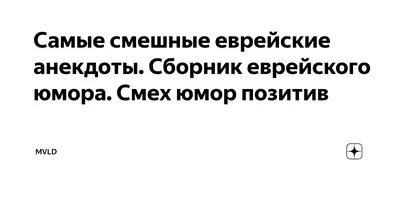 Самые смешные еврейские анекдоты. Сборник еврейского юмора. Смех юмор позитив

MVLD